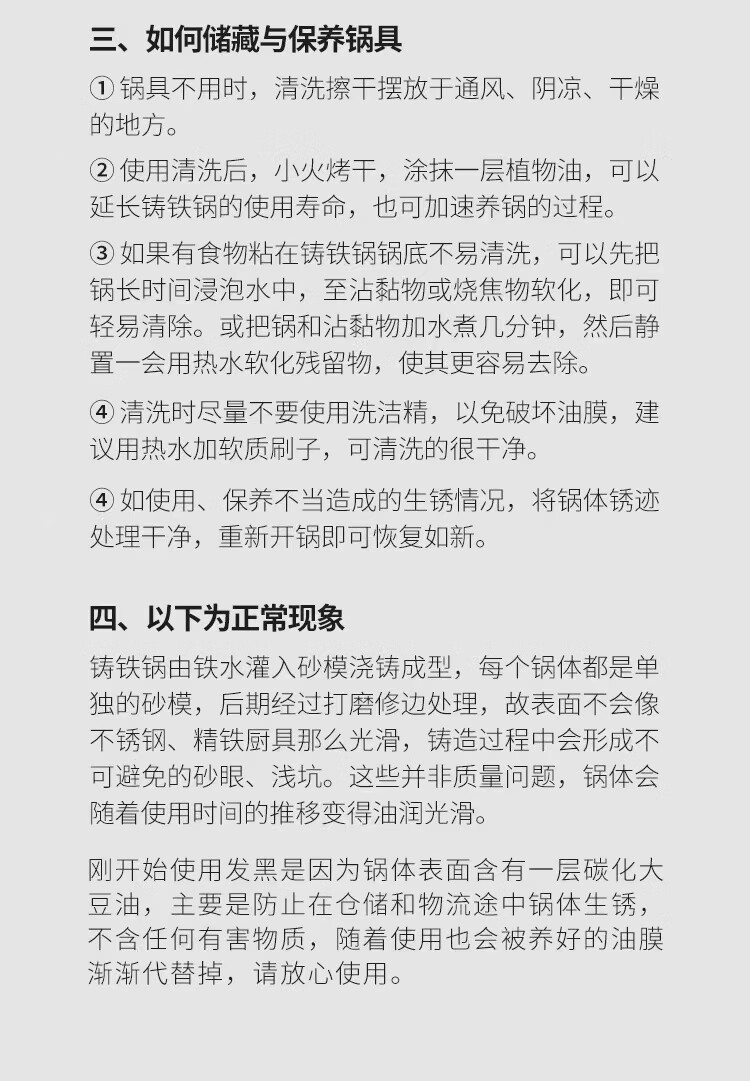 三、如何储藏与保养锅具

① 锅具不用时，清洗擦干摆放于通风、阴凉、干燥的地方。

② 使用清洗后，小火烤干，涂抹一层植物油，可以延长铸铁锅的使用寿命，也可加速养锅的过程。

③ 如果有食物粘在铸铁锅锅底不易清洗，可以先把锅长时间浸泡水中，至沾黏物或烧焦物软化，即可轻易清除。或把锅和沾黏物加水煮几分钟，然后静置一会用热水软化残留物，使其更容易去除。

④ 清洗时尽量不要使用洗洁精，以免破坏油膜，建议用热水加软质刷子，可清洗的很干净。

④ 如使用、保养不当造成的生锈情况，将锅体锈迹处理干净，重新开锅即可恢复如新。

四、以下为正常现象

铸铁锅由铁水灌入砂模浇铸成型，每个锅体都是单独的砂模，后期经过打磨修边处理，故表面不会像不锈钢、精铁厨具那么光滑，铸造过程中会形成不可避免的砂眼、浅坑。这些并非质量问题，锅体会随着使用时间的推移变得油润光滑。

刚开始使用发黑是因为锅体表面含有一层碳化大豆油，主要是防止在仓储和物流途中锅体生锈，不含任何有害物质，随着使用也会被养好的油膜渐渐代替掉，请放心使用。